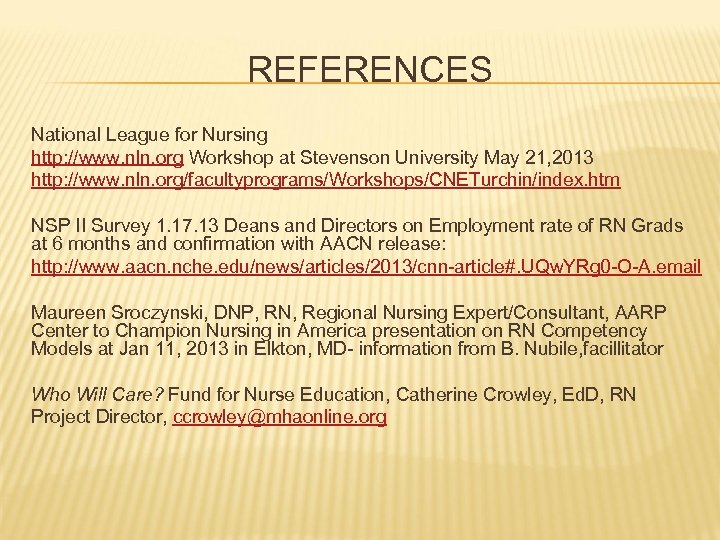 REFERENCES

National League for Nursing
http://www.nln.org Workshop at Stevenson University May 21,2013
http://www.nln.org/facultyprograms/Workshops/CNETurchin/index.htm

NSP II Survey 1.17.13 Deans and Directors on Employment rate of RN Grads at 6 months and confirmation with AACN release:
http://www.aacn.nche.edu/news/articles/2013/cnn-article#.UQwYRg0-O-A.email

Maureen Sroczynski, DNP, RN, Regional Nursing Expert/Consultant, AARP Center to Champion Nursing in America presentation on RN Competency Models at Jan 11, 2013 in Elkton, MD- information from B. Nubile,facillitator

Who Will Care? Fund for Nurse Education, Catherine Crowley, EdD, RN Project Director, ccrowley@mhaonline.org